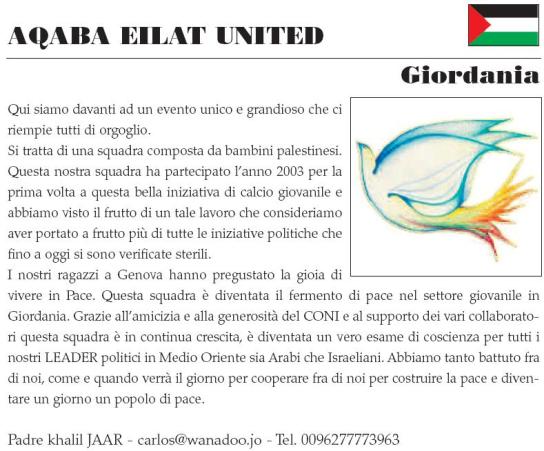 AQABA EILAT UNITED

Giordania

Qui siamo davanti ad un evento unico e grandioso che ci riempie tutti di orgoglio.
Si tratta di una squadra composta da bambini palestinesi.
Questa nostra squadra ha partecipato l'anno 2003 per la prima volta a questa bella iniziativa di calcio giovanile e abbiamo visto il frutto di un tale lavoro che consideriamo aver portato a frutto più di tutte le iniziative politiche che fino a oggi si sono verificate sterili.
I nostri ragazzi a Genova hanno pregustato la gioia di vivere in Pace. Questa squadra è diventata il fermento di pace nel settore giovanile in Giordania. Grazie all'amicizia e alla generosità del CONI e al supporto dei vari collaboratori questa squadra è in continua crescita, è diventata un vero esame di coscienza per tutti i nostri LEADER politici in Medio Oriente sia Arabi che Israeliani. Abbiamo tanto battuto fra di noi, come e quando verrà il giorno per cooperare fra di noi per costruire la pace e diventare un giorno un popolo di pace.

Padre khalil JAAR - carlos@wanadoo.jo - Tel. 0096277773963